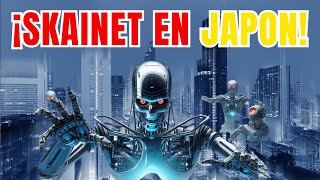 ¡SKAINET EN JAPON!